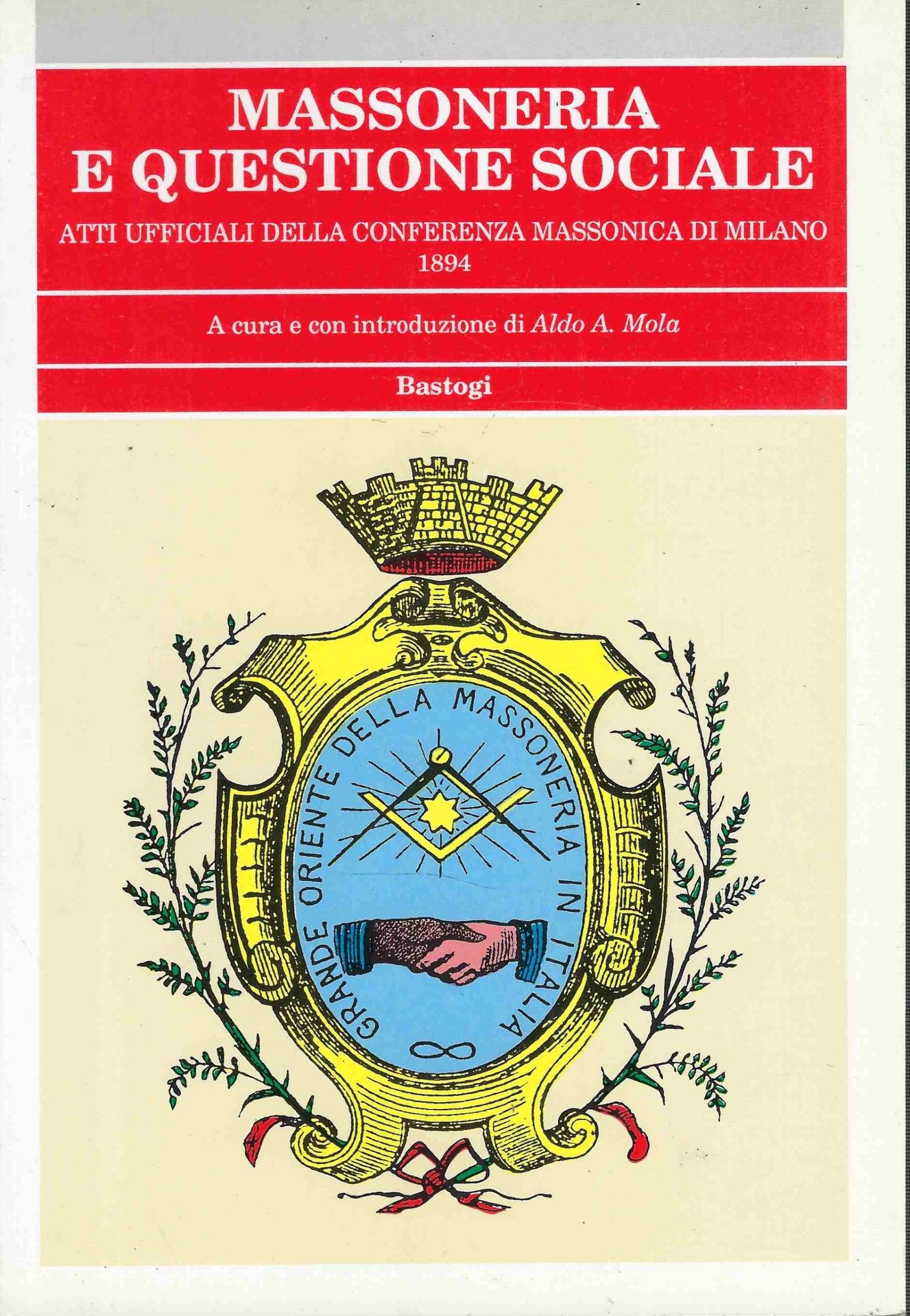 MASSONERIA
E QUESTIONE SOCIALE

ATTI UFFICIALI DELLA CONFERENZA MASSONICA DI MILANO
1894

A cura e con introduzione di Aldo A. Mola

Bastogi

GRANDE ORIENTE DELLA MASSONERIA IN ITALIA